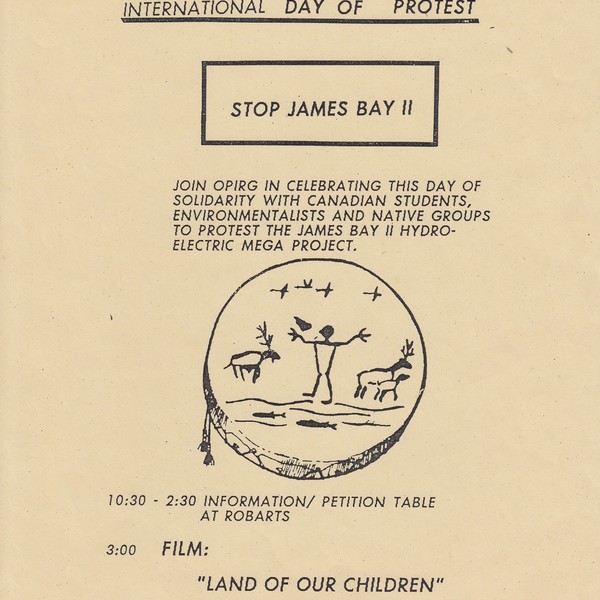 INTERNATIONAL DAY OF PROTEST

STOP JAMES BAY II

JOIN OPIRG IN CELEBRATING THIS DAY OF SOLIDARITY WITH CANADIAN STUDENTS, ENVIRONMENTALISTS AND NATIVE GROUPS TO PROTEST THE JAMES BAY II HYDRO-ELECTRIC MEGA PROJECT.

10:30 - 2:30 INFORMATION/ PETITION TABLE AT ROBARTS

3:00 FILM:

"LAND OF OUR CHILDREN"